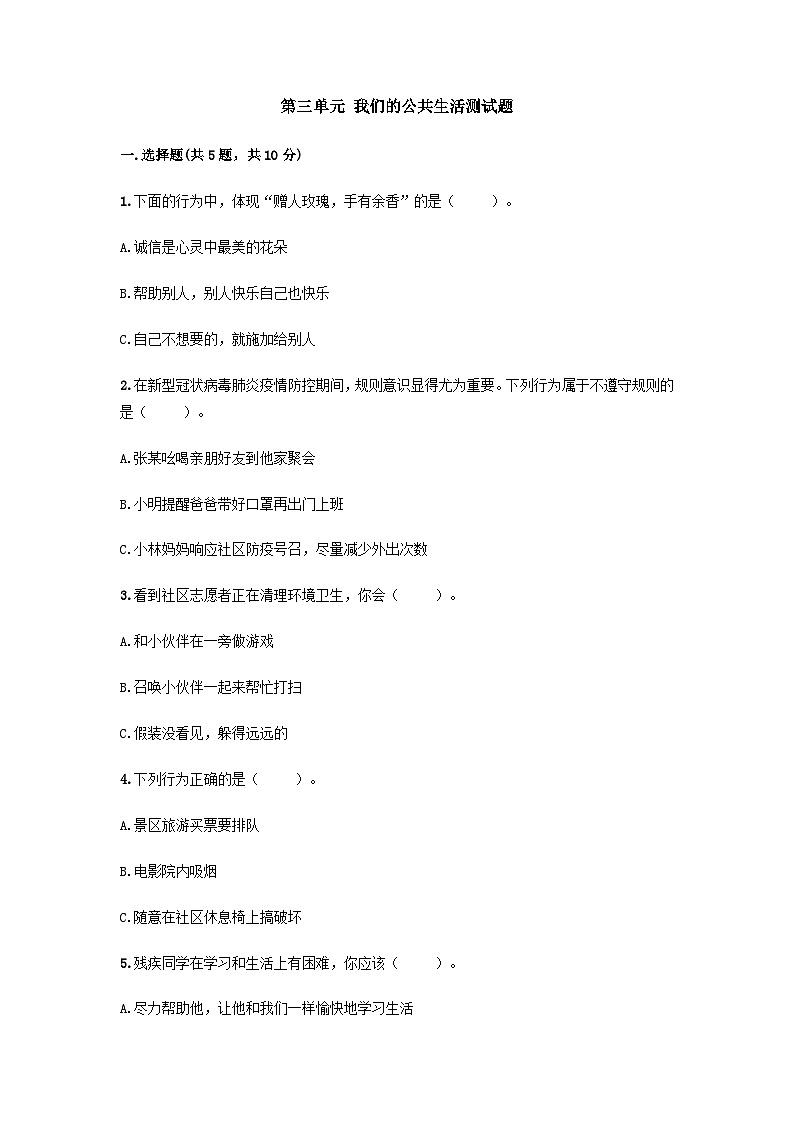 第三单元 我们的公共生活测试题

一.选择题(共5题，共10分)

1.下面的行为中，体现“赠人玫瑰，手有余香”的是（　　）。

A.诚信是心灵中最美的花朵

B.帮助别人，别人快乐自己也快乐

C.自己不想要的，就施加给别人

2.在新型冠状病毒肺炎疫情防控期间，规则意识显得尤为重要。下列行为属于不遵守规则的是（　　）。

A.张某吆喝亲朋好友到他家聚会

B.小明提醒爸爸带好口罩再出门上班

C.小林妈妈响应社区防疫号召，尽量减少外出次数

3.看到社区志愿者正在清理环境卫生，你会（　　）。

A.和小伙伴在一旁做游戏

B.召唤小伙伴一起来帮忙打扫

C.假装没看见，躲得远远的

4.下列行为正确的是（　　）。

A.景区旅游买票要排队

B.电影院内吸烟

C.随意在社区休息椅上搞破坏

5.残疾同学在学习和生活上有困难，你应该（　　）。

A.尽力帮助他，让他和我们一样愉快地学习生活